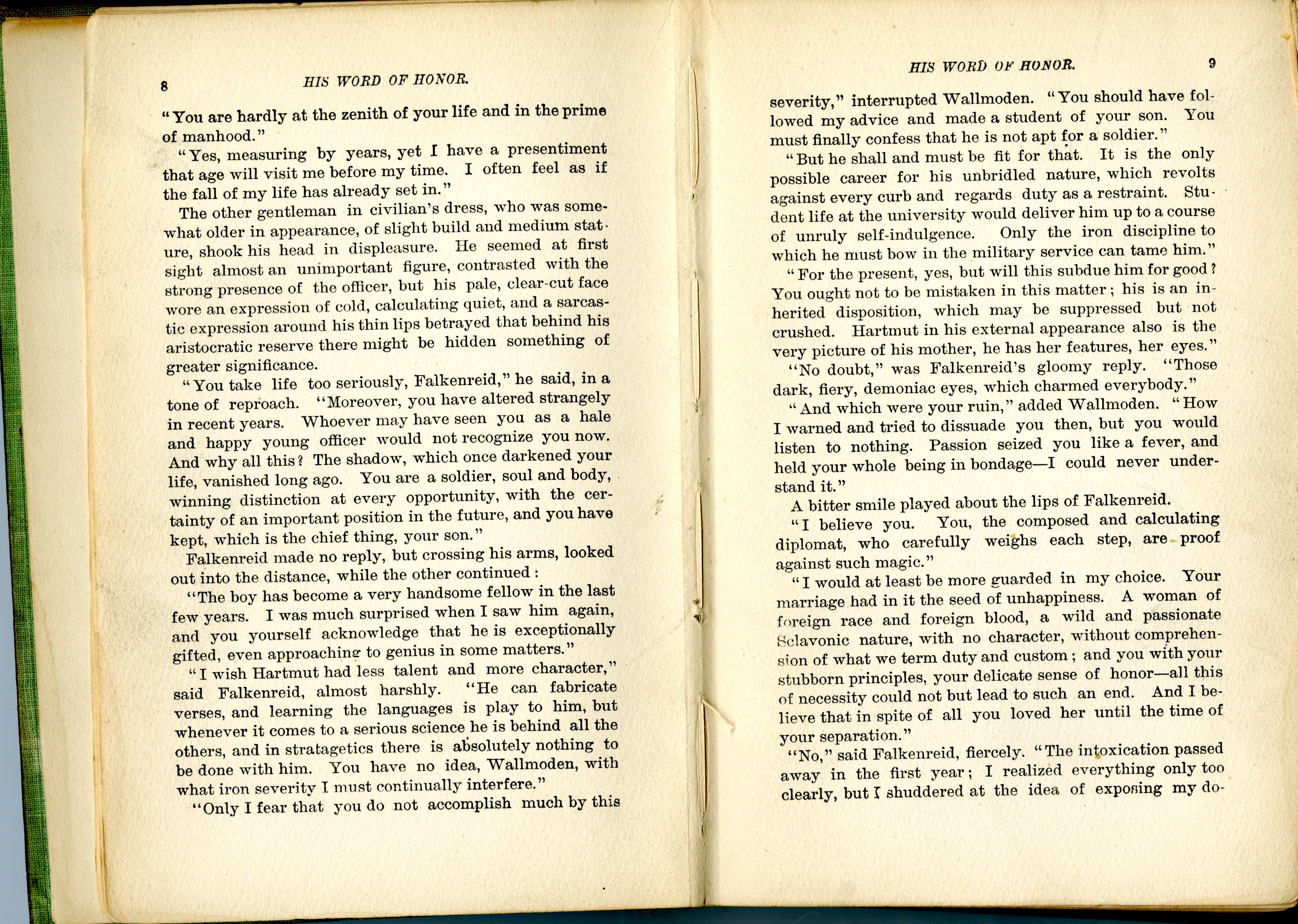 8 HIS WORD OF HONOR.

"You are hardly at the zenith of your life and in the prime of manhood."

"Yes, measuring by years, yet I have a presentiment that age will visit me before my time. I often feel as if the fall of my life has already set in."

The other gentleman in civilian's dress, who was somewhat older in appearance, of slight build and medium stature, shook his head in displeasure. He seemed at first sight almost an unimportant figure, contrasted with the strong presence of the officer, but his pale, clear-cut face wore an expression of cold, calculating quiet, and a sarcastic expression around his thin lips betrayed that behind his aristocratic reserve there might be hidden something of greater significance.

"You take life too seriously, Falkenreid," he said, in a tone of reproach. "Moreover, you have altered strangely in recent years. Whoever may have seen you as a hale and happy young officer would not recognize you now. And why all this? The shadow, which once darkened your life, vanished long ago. You are a soldier, soul and body, winning distinction at every opportunity, with the certainty of an important position in the future, and you have kept, which is the chief thing, your son."

Falkenreid made no reply, but crossing his arms, looked out into the distance, while the other continued:

"The boy has become a very handsome fellow in the last few years. I was much surprised when I saw him again, and you yourself acknowledge that he is exceptionally gifted, even approaching to genius in some matters."

"I wish Hartmut had less talent and more character," said Falkenreid, almost harshly. "He can fabricate verses, and learning the languages is play to him, but whenever it comes to a serious science he is behind all the others, and in stratagetics there is absolutely nothing to be done with him. You have no idea, Wallmoden, with what iron severity I must continually interfere."

"Only I fear that you do not accomplish much by this

HIS WORD OF HONOR. 9

severity," interrupted Wallmoden. "You should have followed my advice and made a student of your son. You must finally confess that he is not apt for a soldier."

"But he shall and must be fit for that. It is the only possible career for his unbridled nature, which revolts against every curb and regards duty as a restraint. Student life at the university would deliver him up to a course of unruly self-indulgence. Only the iron discipline to which he must bow in the military service can tame him."

"For the present, yes, but will this subdue him for good? You ought not to be mistaken in this matter; his is an inherited disposition, which may be suppressed but not crushed. Hartmut in his external appearance also is the very picture of his mother, he has her features, her eyes."

"No doubt," was Falkenreid's gloomy reply. "Those dark, fiery, demoniac eyes, which charmed everybody."

"And which were your ruin," added Wallmoden. "How I warned and tried to dissuade you then, but you would listen to nothing. Passion seized you like a fever, and held your whole being in bondage—I could never understand it."

A bitter smile played about the lips of Falkenreid.

"I believe you. You, the composed and calculating diplomat, who carefully weighs each step, are proof against such magic."

"I would at least be more guarded in my choice. Your marriage had in it the seed of unhappiness. A woman of foreign race and foreign blood, a wild and passionate Sclavonic nature, with no character, without comprehension of what we term duty and custom; and you with your stubborn principles, your delicate sense of honor—all this of necessity could not but lead to such an end. And I believe that in spite of all you loved her until the time of your separation."

"No," said Falkenreid, fiercely. "The intoxication passed away in the first year; I realized everything only too clearly, but I shuddered at the idea of exposing my do-